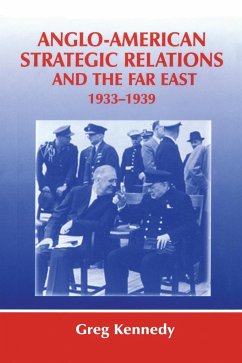 ANGLO-AMERICAN STRATEGIC RELATIONS AND THE FAR EAST
1933–1939

Greg Kennedy